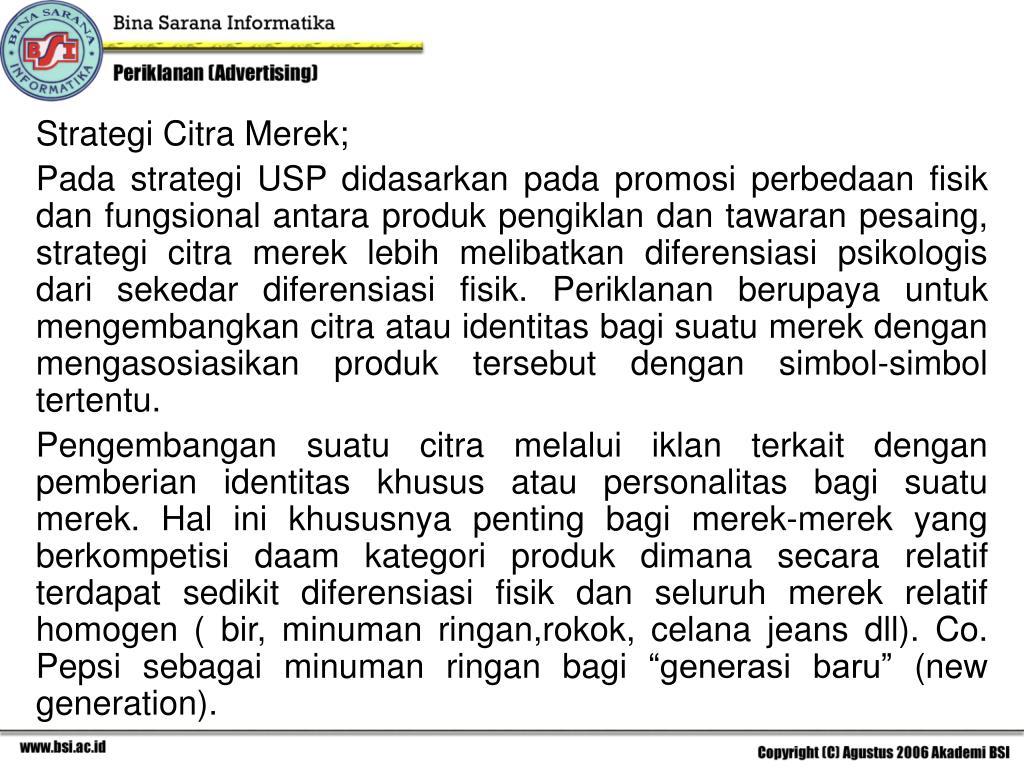 BINA SARANA INFORMATIKA
BSI

Bina Sarana Informatika

Periklanan (Advertising)

Strategi Citra Merek;

Pada strategi USP didasarkan pada promosi perbedaan fisik dan fungsional antara produk pengiklan dan tawaran pesaing, strategi citra merek lebih melibatkan diferensiasi psikologis dari sekedar diferensiasi fisik. Periklanan berupaya untuk mengembangkan citra atau identitas bagi suatu merek dengan mengasosiasikan produk tersebut dengan simbol-simbol tertentu.

Pengembangan suatu citra melalui iklan terkait dengan pemberian identitas khusus atau personalitas bagi suatu merek. Hal ini khususnya penting bagi merek-merek yang berkompetisi daam kategori produk dimana secara relatif terdapat sedikit diferensiasi fisik dan seluruh merek relatif homogen ( bir, minuman ringan,rokok, celana jeans dll). Co. Pepsi sebagai minuman ringan bagi “generasi baru” (new generation).

www.bsi.ac.id

Copyright (C) Agustus 2006 Akademi BSI